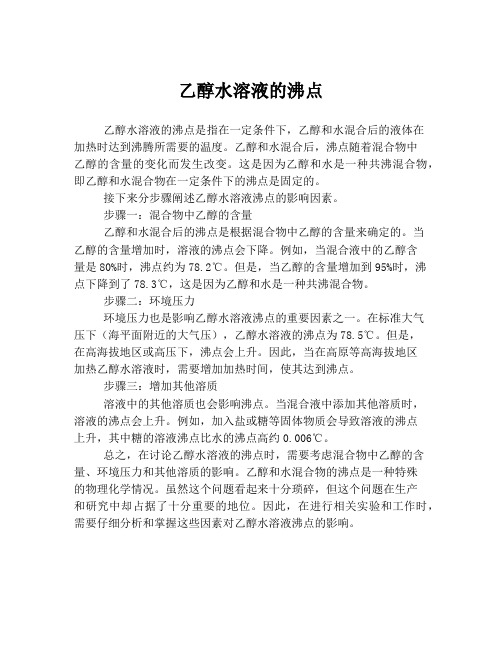 乙醇水溶液的沸点

乙醇水溶液的沸点是指在一定条件下，乙醇和水混合后的液体在加热时达到沸腾所需要的温度。乙醇和水混合后，沸点随着混合物中乙醇的含量的变化而发生改变。这是因为乙醇和水是一种共沸混合物，即乙醇和水混合物在一定条件下的沸点是固定的。

接下来分步骤阐述乙醇水溶液沸点的影响因素。

步骤一：混合物中乙醇的含量

乙醇和水混合后的沸点是根据混合物中乙醇的含量来确定的。当乙醇的含量增加时，溶液的沸点会下降。例如，当混合液中的乙醇含量是80%时，沸点约为78.2℃。但是，当乙醇的含量增加到95%时，沸点下降到了78.3℃，这是因为乙醇和水是一种共沸混合物。

步骤二：环境压力

环境压力也是影响乙醇水溶液沸点的重要因素之一。在标准大气压下（海平面附近的大气压），乙醇水溶液的沸点为78.5℃。但是，在高海拔地区或高压下，沸点会上升。因此，当在高原等高海拔地区加热乙醇水溶液时，需要增加加热时间，使其达到沸点。

步骤三：增加其他溶质

溶液中的其他溶质也会影响沸点。当混合液中添加其他溶质时，溶液的沸点会上升。例如，加入盐或糖等固体物质会导致溶液的沸点上升，其中糖的溶液沸点比水的沸点高约0.006℃。

总之，在讨论乙醇水溶液的沸点时，需要考虑混合物中乙醇的含量、环境压力和其他溶质的影响。乙醇和水混合物的沸点是一种特殊的物理化学情况。虽然这个问题看起来十分琐碎，但这个问题在生产和研究中却占据了十分重要的地位。因此，在进行相关实验和工作时，需要仔细分析和掌握这些因素对乙醇水溶液沸点的影响。